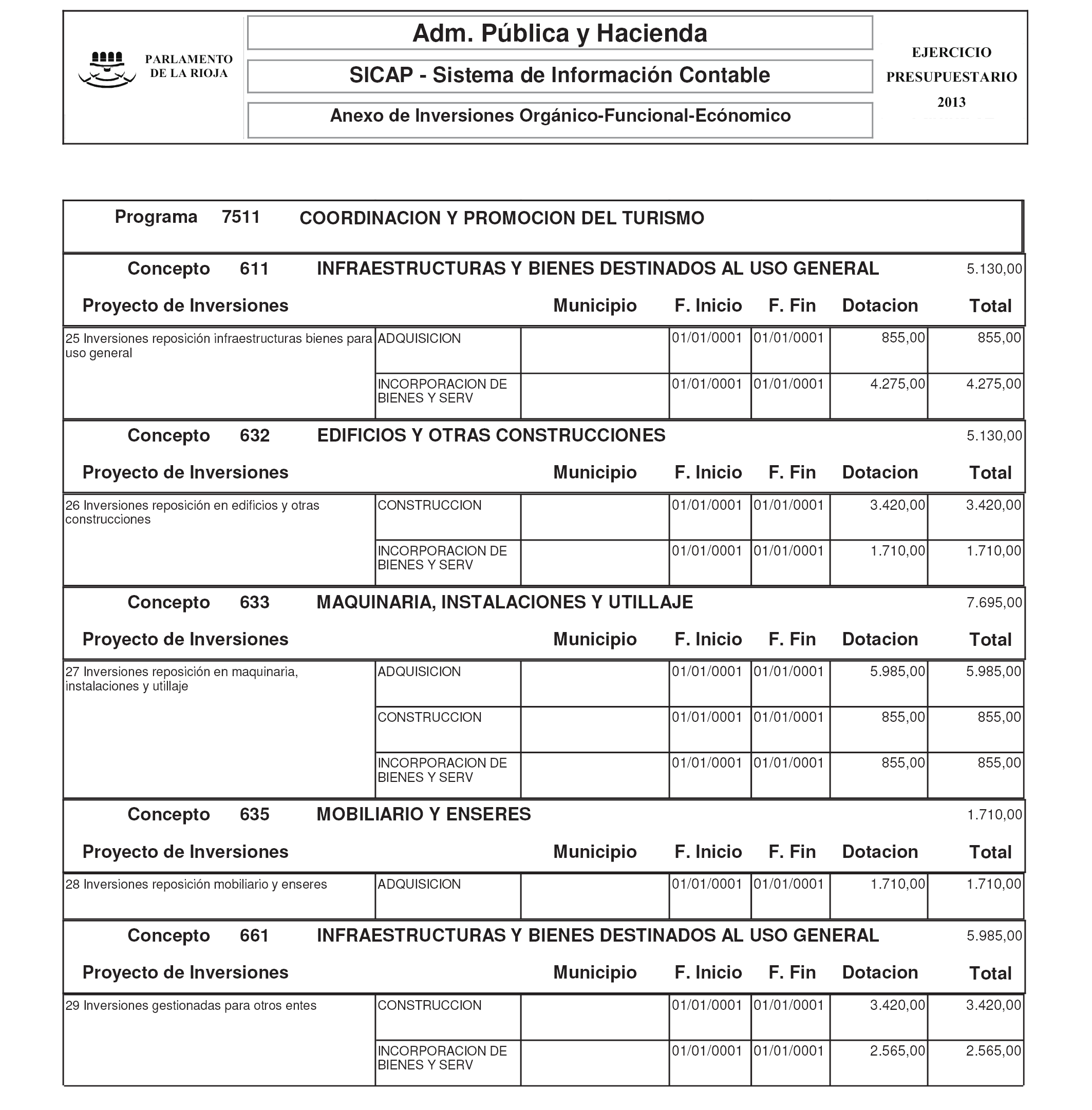 PARLAMENTO DE LA RIOJA

Adm. Pública y Hacienda

SICAP - Sistema de Información Contable

Anexo de Inversiones Orgánico-Funcional-Ecónomico

EJERCICIO PRESUPUESTARIO 2013

Programa 7511 COORDINACION Y PROMOCION DEL TURISMO

Concepto 611 INFRAESTRUCTURAS Y BIENES DESTINADOS AL USO GENERAL 5.130,00

| Proyecto de Inversiones | | Municipio | F. Inicio | F. Fin | Dotacion | Total |
|---|---|---|---|---|---|---|
| 25 Inversiones reposición infraestructuras bienes para uso general | ADQUISICION | | 01/01/0001 | 01/01/0001 | 855,00 | 855,00 |
| | INCORPORACION DE BIENES Y SERV | | 01/01/0001 | 01/01/0001 | 4.275,00 | 4.275,00 |

Concepto 632 EDIFICIOS Y OTRAS CONSTRUCCIONES 5.130,00

| Proyecto de Inversiones | | Municipio | F. Inicio | F. Fin | Dotacion | Total |
|---|---|---|---|---|---|---|
| 26 Inversiones reposición en edificios y otras construcciones | CONSTRUCCION | | 01/01/0001 | 01/01/0001 | 3.420,00 | 3.420,00 |
| | INCORPORACION DE BIENES Y SERV | | 01/01/0001 | 01/01/0001 | 1.710,00 | 1.710,00 |

Concepto 633 MAQUINARIA, INSTALACIONES Y UTILLAJE 7.695,00

| Proyecto de Inversiones | | Municipio | F. Inicio | F. Fin | Dotacion | Total |
|---|---|---|---|---|---|---|
| 27 Inversiones reposición en maquinaria, instalaciones y utillaje | ADQUISICION | | 01/01/0001 | 01/01/0001 | 5.985,00 | 5.985,00 |
| | CONSTRUCCION | | 01/01/0001 | 01/01/0001 | 855,00 | 855,00 |
| | INCORPORACION DE BIENES Y SERV | | 01/01/0001 | 01/01/0001 | 855,00 | 855,00 |

Concepto 635 MOBILIARIO Y ENSERES 1.710,00

| Proyecto de Inversiones | | Municipio | F. Inicio | F. Fin | Dotacion | Total |
|---|---|---|---|---|---|---|
| 28 Inversiones reposición mobiliario y enseres | ADQUISICION | | 01/01/0001 | 01/01/0001 | 1.710,00 | 1.710,00 |

Concepto 661 INFRAESTRUCTURAS Y BIENES DESTINADOS AL USO GENERAL 5.985,00

| Proyecto de Inversiones | | Municipio | F. Inicio | F. Fin | Dotacion | Total |
|---|---|---|---|---|---|---|
| 29 Inversiones gestionadas para otros entes | CONSTRUCCION | | 01/01/0001 | 01/01/0001 | 3.420,00 | 3.420,00 |
| | INCORPORACION DE BIENES Y SERV | | 01/01/0001 | 01/01/0001 | 2.565,00 | 2.565,00 |